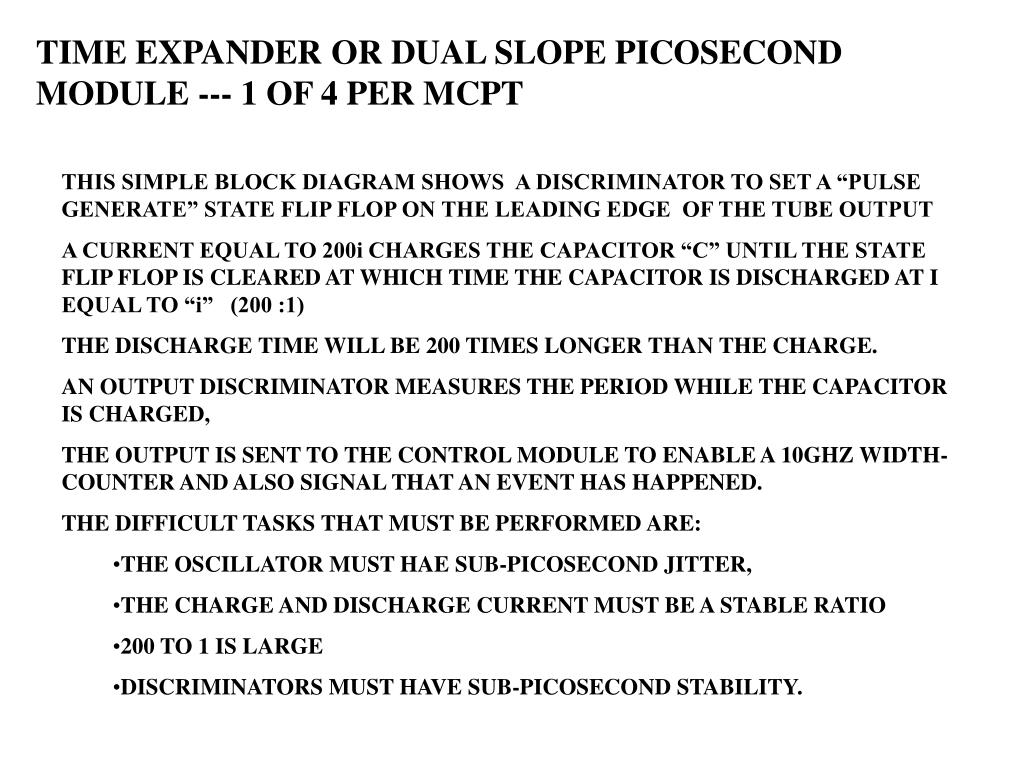 TIME EXPANDER OR DUAL SLOPE PICOSECOND MODULE --- 1 OF 4 PER MCPT

THIS SIMPLE BLOCK DIAGRAM SHOWS A DISCRIMINATOR TO SET A “PULSE GENERATE” STATE FLIP FLOP ON THE LEADING EDGE OF THE TUBE OUTPUT

A CURRENT EQUAL TO 200i CHARGES THE CAPACITOR “C” UNTIL THE STATE FLIP FLOP IS CLEARED AT WHICH TIME THE CAPACITOR IS DISCHARGED AT I EQUAL TO “i” (200 :1)

THE DISCHARGE TIME WILL BE 200 TIMES LONGER THAN THE CHARGE.

AN OUTPUT DISCRIMINATOR MEASURES THE PERIOD WHILE THE CAPACITOR IS CHARGED,

THE OUTPUT IS SENT TO THE CONTROL MODULE TO ENABLE A 10GHZ WIDTH-COUNTER AND ALSO SIGNAL THAT AN EVENT HAS HAPPENED.

THE DIFFICULT TASKS THAT MUST BE PERFORMED ARE:

•THE OSCILLATOR MUST HAE SUB-PICOSECOND JITTER,

•THE CHARGE AND DISCHARGE CURRENT MUST BE A STABLE RATIO

•200 TO 1 IS LARGE

•DISCRIMINATORS MUST HAVE SUB-PICOSECOND STABILITY.